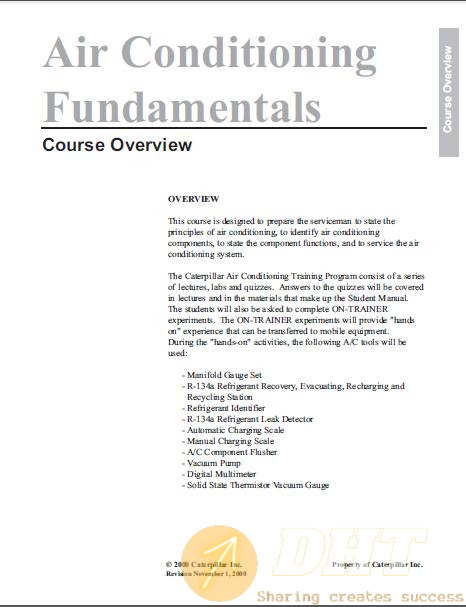 Air Conditioning Fundamentals

Course Overview

Course Overview

OVERVIEW

This course is designed to prepare the serviceman to state the principles of air conditioning, to identify air conditioning components, to state the component functions, and to service the air conditioning system.

The Caterpillar Air Conditioning Training Program consist of a series of lectures, labs and quizzes. Answers to the quizzes will be covered in lectures and in the materials that make up the Student Manual. The students will also be asked to complete ON-TRAINER experiments. The ON-TRAINER experiments will provide "hands on" experience that can be transferred to mobile equipment. During the "hands-on" activities, the following A/C tools will be used:

- Manifold Gauge Set
- R-134a Refrigerant Recovery, Evacuating, Recharging and Recycling Station
- Refrigerant Identifier
- R-134a Refrigerant Leak Detector
- Automatic Charging Scale
- Manual Charging Scale
- A/C Component Flusher
- Vacuum Pump
- Digital Multimeter
- Solid State Thermistor Vacuum Gauge

© 2000 Caterpillar Inc.
Revision November 1, 2000

Property of Caterpillar Inc.

DHT

Sharing creates success